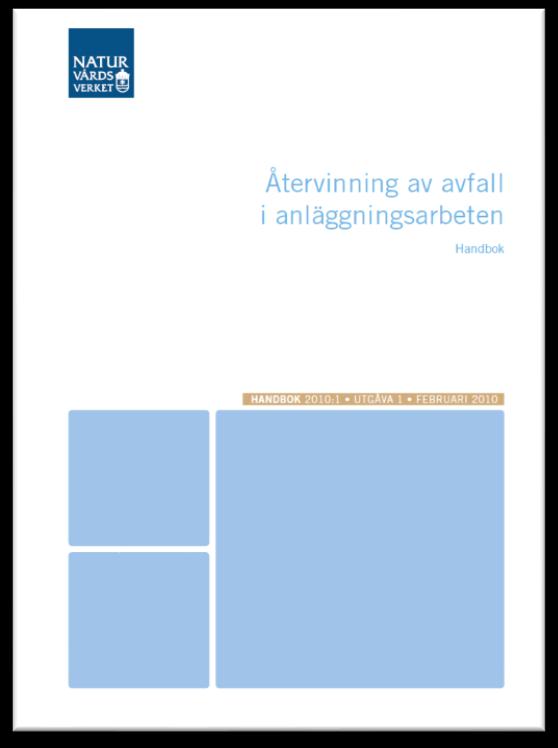 NATUR
VÅRDS
VERKET

Återvinning av avfall i anläggningsarbeten

Handbok

HANDBOK 2010:1 • UTGÅVA 1 • FEBRUARI 2010